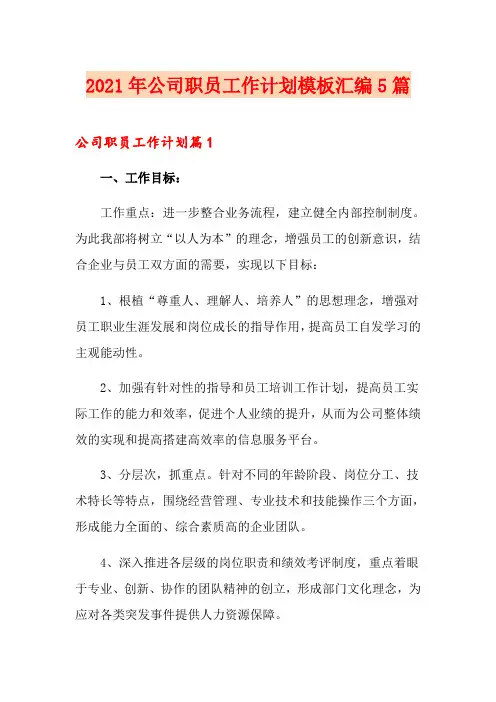 2021年公司职员工作计划模板汇编5篇

公司职员工作计划篇1

一、工作目标：

工作重点：进一步整合业务流程，建立健全内部控制制度。为此我部将树立“以人为本”的理念，增强员工的创新意识，结合企业与员工双方面的需要，实现以下目标：

1、根植“尊重人、理解人、培养人”的思想理念，增强对员工职业生涯发展和岗位成长的指导作用，提高员工自发学习的主观能动性。

2、加强有针对性的指导和员工培训工作计划，提高员工实际工作的能力和效率，促进个人业绩的提升，从而为公司整体绩效的实现和提高搭建高效率的信息服务平台。

3、分层次，抓重点。针对不同的年龄阶段、岗位分工、技术特长等特点，围绕经营管理、专业技术和技能操作三个方面，形成能力全面的、综合素质高的企业团队。

4、深入推进各层级的岗位职责和绩效考评制度，重点着眼于专业、创新、协作的团队精神的创立，形成部门文化理念，为应对各类突发事件提供人力资源保障。